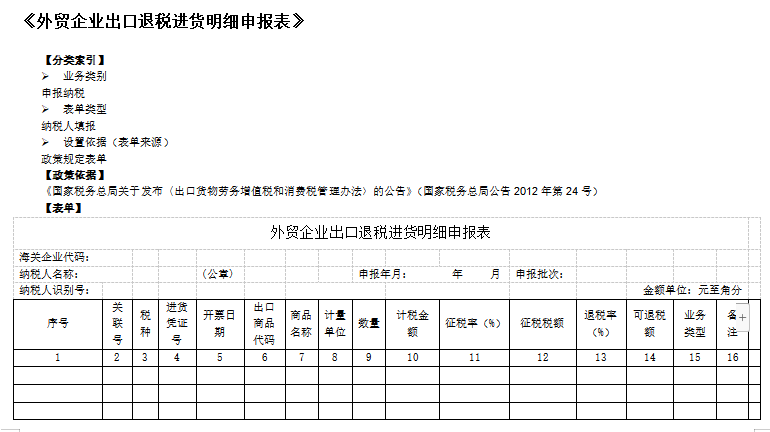 《外贸企业出口退税进货明细申报表》

【分类索引】
➢ 业务类别
申报纳税
➢ 表单类型
纳税人填报
➢ 设置依据（表单来源）
政策规定表单
【政策依据】
《国家税务总局关于发布〈出口货物劳务增值税和消费税管理办法〉的公告》（国家税务总局公告 2012 年第 24 号）
【表单】

外贸企业出口退税进货明细申报表

海关企业代码:
纳税人名称: （公章） 申报年月: 年 月 申报批次:
纳税人识别号: 金额单位：元至角分

| 序号 | 关联号 | 税种 | 进货凭证号 | 开票日期 | 出口商品代码 | 商品名称 | 计量单位 | 数量 | 计税金额 | 征税率（%） | 征税税额 | 退税率（%） | 可退税额 | 业务类型 | 备注 |
|---|---|---|---|---|---|---|---|---|---|---|---|---|---|---|---|
| 1 | 2 | 3 | 4 | 5 | 6 | 7 | 8 | 9 | 10 | 11 | 12 | 13 | 14 | 15 | 16 |
| | | | | | | | | | | | | | | | |
| | | | | | | | | | | | | | | | |
| | | | | | | | | | | | | | | | |